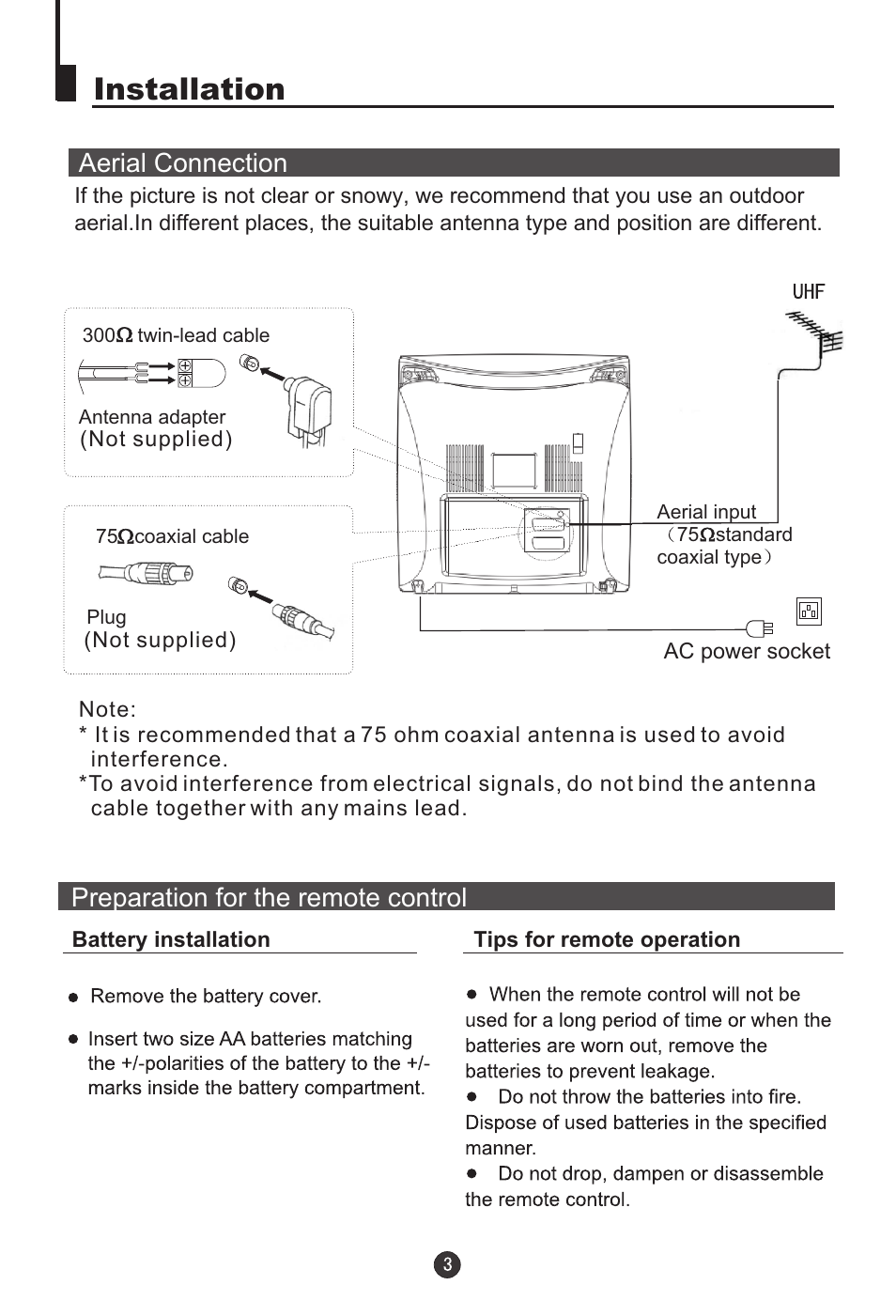 Installation

Aerial Connection

If the picture is not clear or snowy, we recommend that you use an outdoor aerial.In different places, the suitable antenna type and position are different.

UHF

300Ω twin-lead cable

Antenna adapter
(Not supplied)

75Ωcoaxial cable

Plug
(Not supplied)

Aerial input
（75Ωstandard coaxial type）

AC power socket

Note:
* It is recommended that a 75 ohm coaxial antenna is used to avoid interference.
*To avoid interference from electrical signals, do not bind the antenna cable together with any mains lead.

Preparation for the remote control

Battery installation

● Remove the battery cover.

● Insert two size AA batteries matching the +/-polarities of the battery to the +/- marks inside the battery compartment.

Tips for remote operation

● When the remote control will not be used for a long period of time or when the batteries are worn out, remove the batteries to prevent leakage.
● Do not throw the batteries into fire. Dispose of used batteries in the specified manner.
● Do not drop, dampen or disassemble the remote control.

3